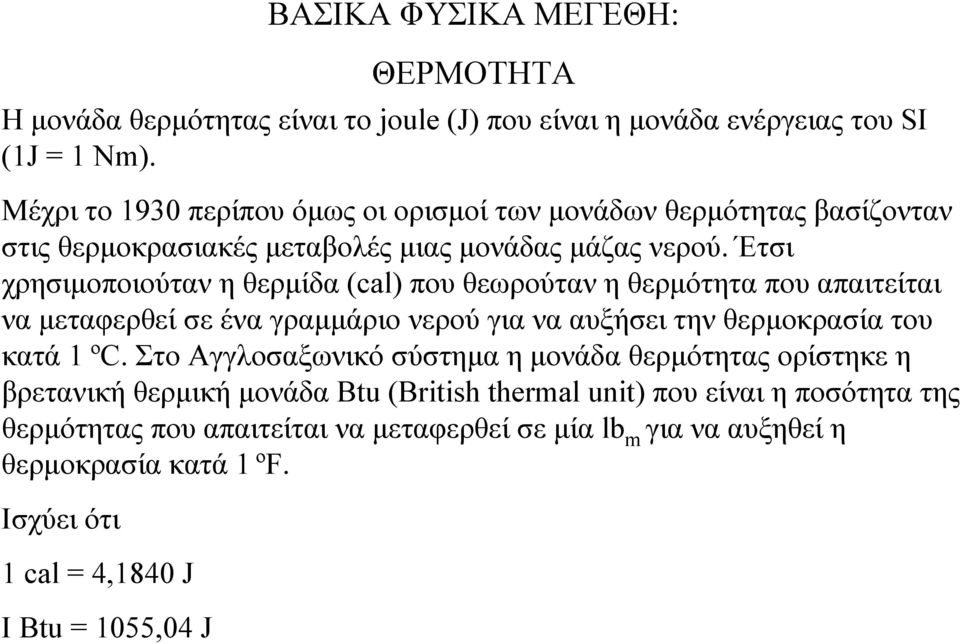 ΒΑΣΙΚΑ ΦΥΣΙΚΑ ΜΕΓΕΘΗ:

ΘΕΡΜΟΤΗΤΑ

Η μονάδα θερμότητας είναι το joule (J) που είναι η μονάδα ενέργειας του SI (1J = 1 Nm).

Μέχρι το 1930 περίπου όμως οι ορισμοί των μονάδων θερμότητας βασίζονταν στις θερμοκρασιακές μεταβολές μιας μονάδας μάζας νερού. Έτσι χρησιμοποιούταν η θερμίδα (cal) που θεωρούταν η θερμότητα που απαιτείται να μεταφερθεί σε ένα γραμμάριο νερού για να αυξήσει την θερμοκρασία του κατά 1 ºC. Στο Αγγλοσαξωνικό σύστημα η μονάδα θερμότητας ορίστηκε η βρετανική θερμική μονάδα Btu (British thermal unit) που είναι η ποσότητα της θερμότητας που απαιτείται να μεταφερθεί σε μία $lb_m$ για να αυξηθεί η θερμοκρασία κατά 1 ºF.

Ισχύει ότι

1 cal = 4,1840 J

I Btu = 1055,04 J